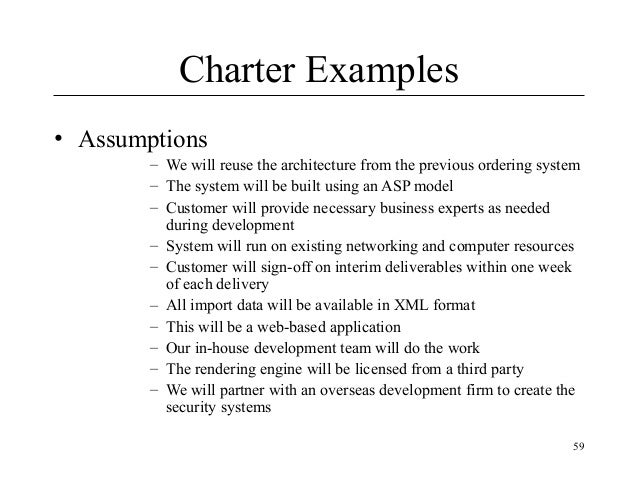 Charter Examples

• Assumptions

– We will reuse the architecture from the previous ordering system
– The system will be built using an ASP model
– Customer will provide necessary business experts as needed during development
– System will run on existing networking and computer resources
– Customer will sign-off on interim deliverables within one week of each delivery
– All import data will be available in XML format
– This will be a web-based application
– Our in-house development team will do the work
– The rendering engine will be licensed from a third party
– We will partner with an overseas development firm to create the security systems

59